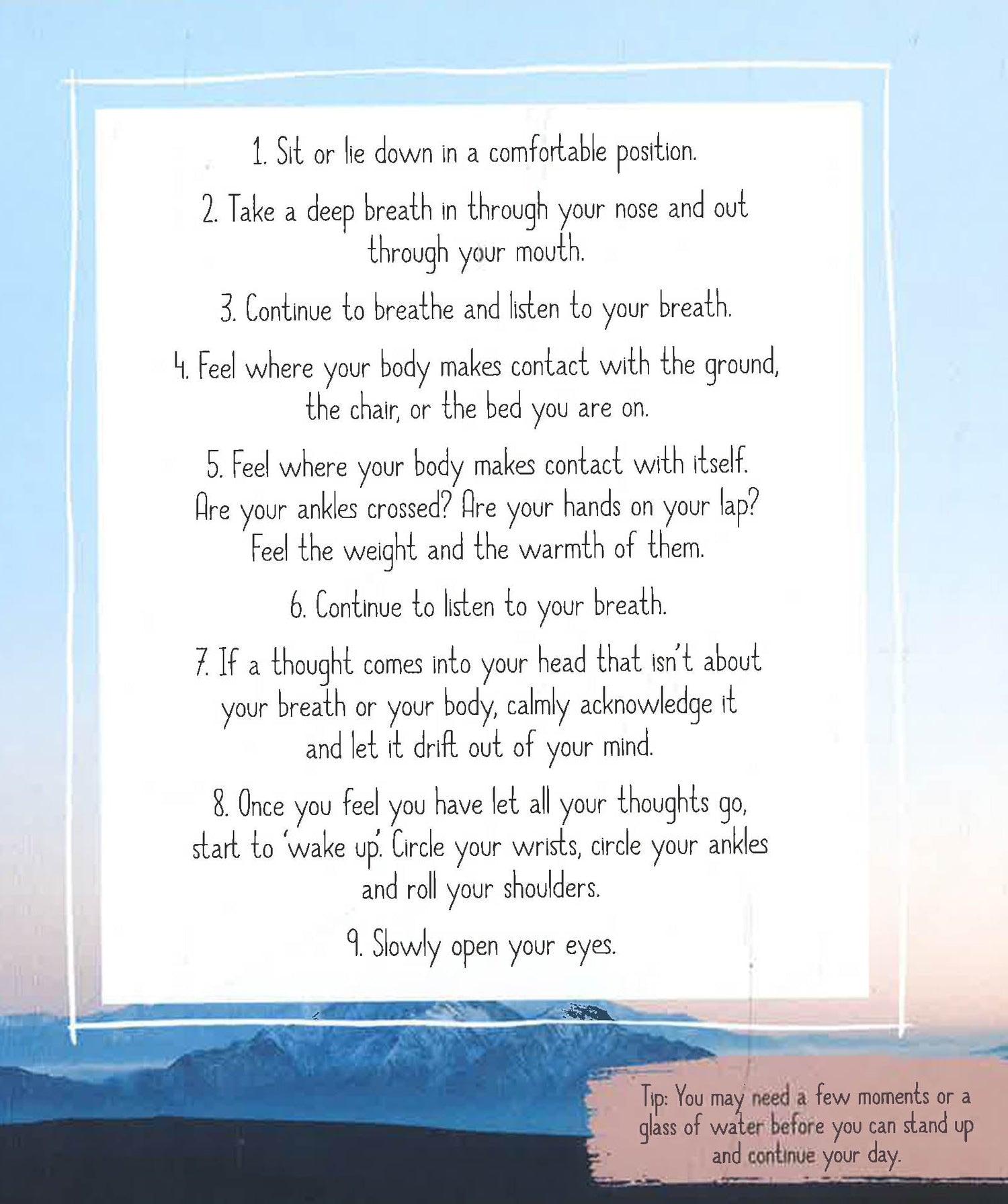 1. Sit or lie down in a comfortable position.

2. Take a deep breath in through your nose and out through your mouth.

3. Continue to breathe and listen to your breath.

4. Feel where your body makes contact with the ground, the chair, or the bed you are on.

5. Feel where your body makes contact with itself. Are your ankles crossed? Are your hands on your lap? Feel the weight and the warmth of them.

6. Continue to listen to your breath.

7. If a thought comes into your head that isn't about your breath or your body, calmly acknowledge it and let it drift out of your mind.

8. Once you feel you have let all your thoughts go, start to 'wake up'. Circle your wrists, circle your ankles and roll your shoulders.

9. Slowly open your eyes.

Tip: You may need a few moments or a glass of water before you can stand up and continue your day.